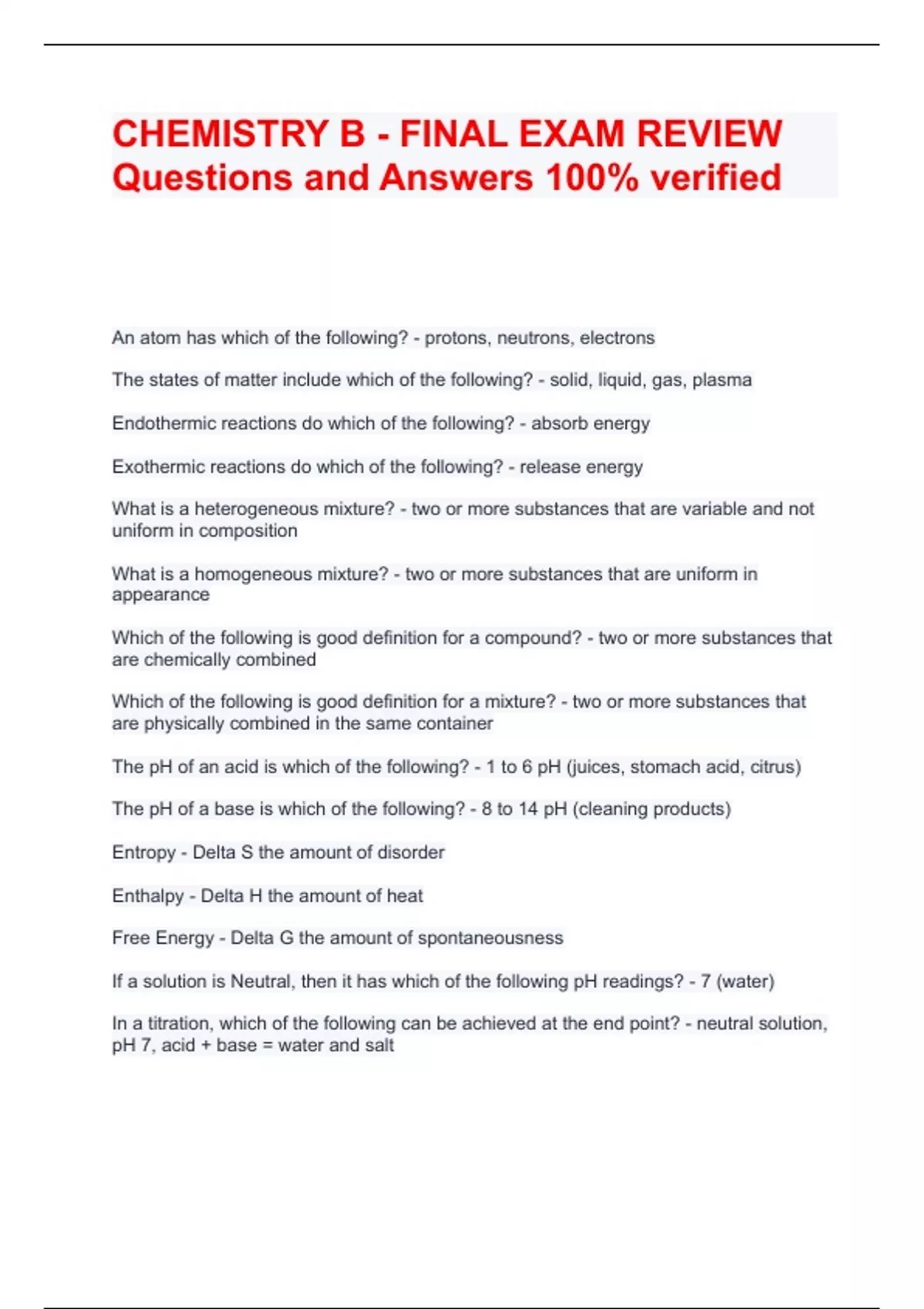 CHEMISTRY B - FINAL EXAM REVIEW Questions and Answers 100% verified

An atom has which of the following? - protons, neutrons, electrons

The states of matter include which of the following? - solid, liquid, gas, plasma

Endothermic reactions do which of the following? - absorb energy

Exothermic reactions do which of the following? - release energy

What is a heterogeneous mixture? - two or more substances that are variable and not uniform in composition

What is a homogeneous mixture? - two or more substances that are uniform in appearance

Which of the following is good definition for a compound? - two or more substances that are chemically combined

Which of the following is good definition for a mixture? - two or more substances that are physically combined in the same container

The pH of an acid is which of the following? - 1 to 6 pH (juices, stomach acid, citrus)

The pH of a base is which of the following? - 8 to 14 pH (cleaning products)

Entropy - Delta S the amount of disorder

Enthalpy - Delta H the amount of heat

Free Energy - Delta G the amount of spontaneousness

If a solution is Neutral, then it has which of the following pH readings? - 7 (water)

In a titration, which of the following can be achieved at the end point? - neutral solution, pH 7, acid + base = water and salt